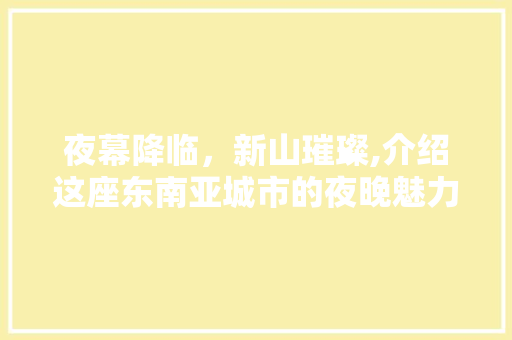 夜幕降临，新山璀璨,介绍这座东南亚城市的夜晚魅力